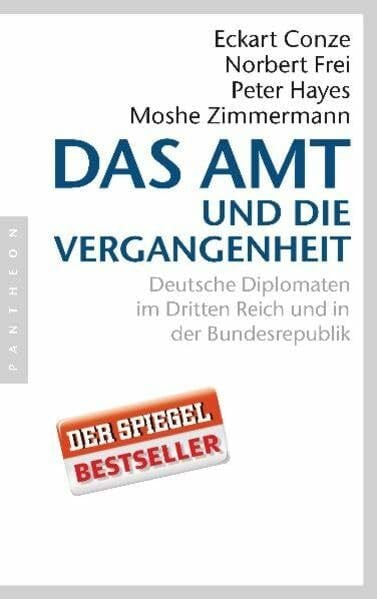 Eckart Conze
Norbert Frei
Peter Hayes
Moshe Zimmermann

DAS AMT
UND DIE
VERGANGENHEIT

Deutsche Diplomaten im Dritten Reich und in der Bundesrepublik

PANTHEON

DER SPIEGEL
BESTSELLER